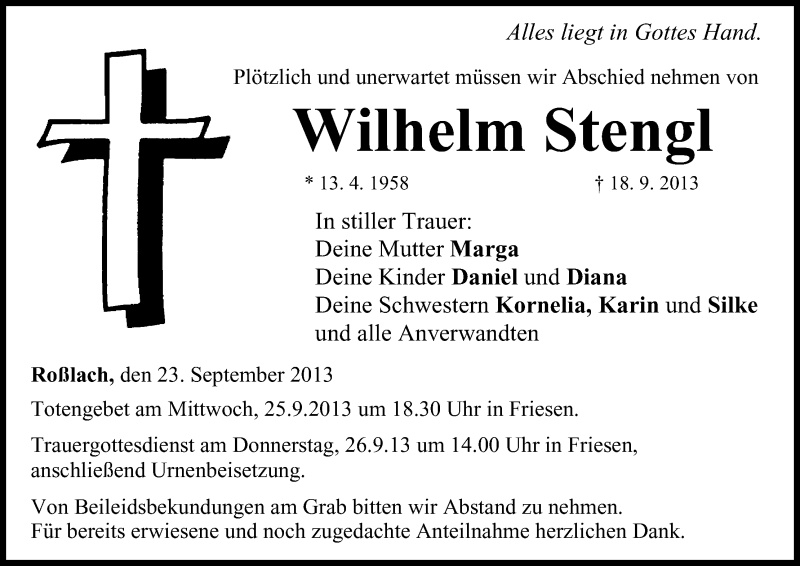 Alles liegt in Gottes Hand.

Plötzlich und unerwartet müssen wir Abschied nehmen von

Wilhelm Stengl

* 13. 4. 1958 † 18. 9. 2013

In stiller Trauer:
Deine Mutter Marga
Deine Kinder Daniel und Diana
Deine Schwestern Kornelia, Karin und Silke
und alle Anverwandten

Roßlach, den 23. September 2013

Totengebet am Mittwoch, 25.9.2013 um 18.30 Uhr in Friesen.

Trauergottesdienst am Donnerstag, 26.9.13 um 14.00 Uhr in Friesen, anschließend Urnenbeisetzung.

Von Beileidsbekundungen am Grab bitten wir Abstand zu nehmen.
Für bereits erwiesene und noch zugedachte Anteilnahme herzlichen Dank.